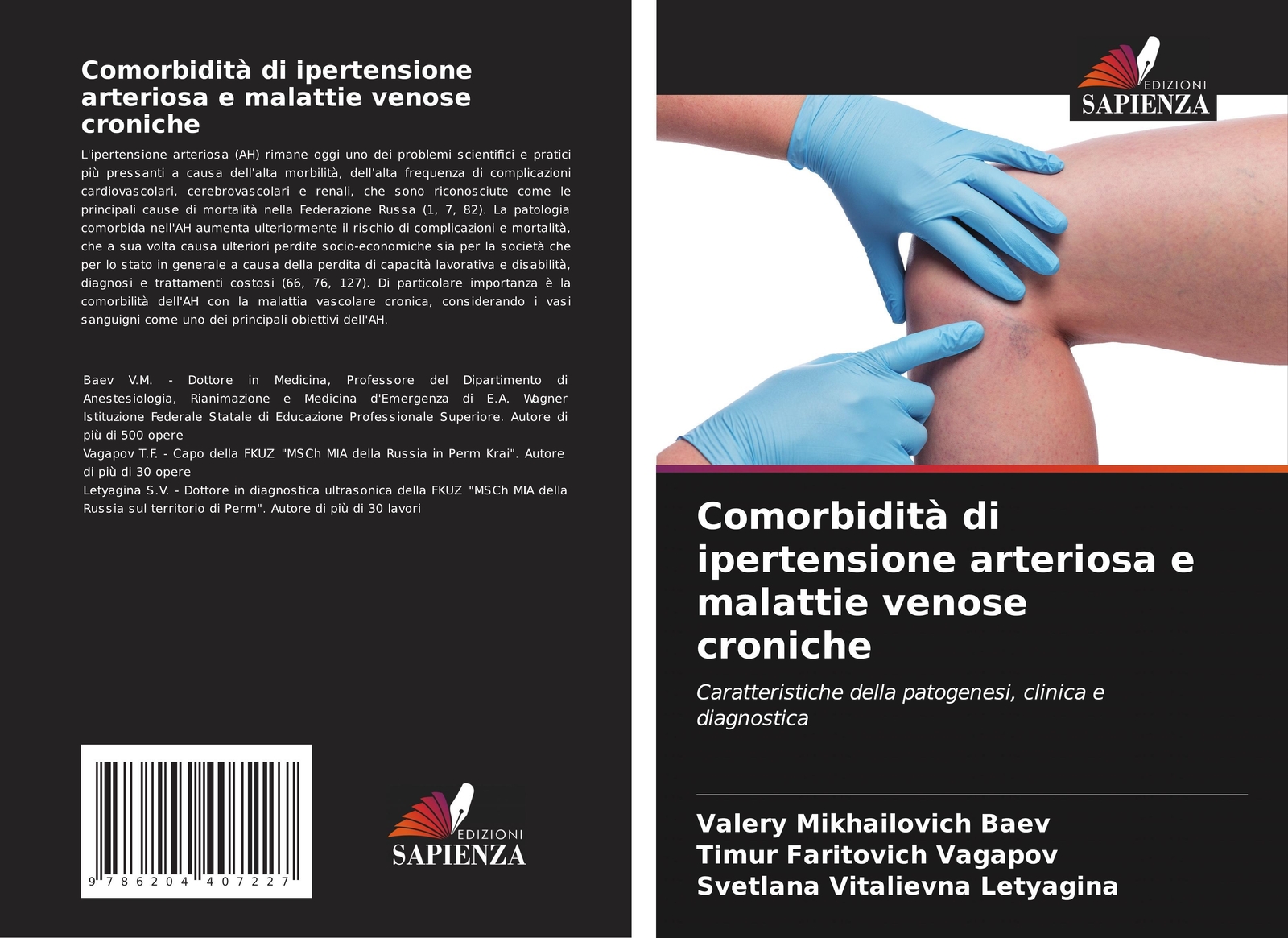 Comorbidità di ipertensione arteriosa e malattie venose croniche

L'ipertensione arteriosa (AH) rimane oggi uno dei problemi scientifici e pratici più pressanti a causa dell'alta morbilità, dell'alta frequenza di complicazioni cardiovascolari, cerebrovascolari e renali, che sono riconosciute come le principali cause di mortalità nella Federazione Russa (1, 7, 82). La patologia comorbida nell'AH aumenta ulteriormente il rischio di complicazioni e mortalità, che a sua volta causa ulteriori perdite socio-economiche sia per la società che per lo stato in generale a causa della perdita di capacità lavorativa e disabilità, diagnosi e trattamenti costosi (66, 76, 127). Di particolare importanza è la comorbilità dell'AH con la malattia vascolare cronica, considerando i vasi sanguigni come uno dei principali obiettivi dell'AH.

Baev V.M. - Dottore in Medicina, Professore del Dipartimento di Anestesiologia, Rianimazione e Medicina d'Emergenza di E.A. Wagner Istituzione Federale Statale di Educazione Professionale Superiore. Autore di più di 500 opere
Vagapov T.F. - Capo della FKUZ "MSCh MIA della Russia in Perm Krai". Autore di più di 30 opere
Letyagina S.V. - Dottore in diagnostica ultrasonica della FKUZ "MSCh MIA della Russia sul territorio di Perm". Autore di più di 30 lavori

9 786204 407227

EDIZIONI
SAPIENZA

EDIZIONI
SAPIENZA

Comorbidità di ipertensione arteriosa e malattie venose croniche

Caratteristiche della patogenesi, clinica e diagnostica

Valery Mikhailovich Baev
Timur Faritovich Vagapov
Svetlana Vitalievna Letyagina